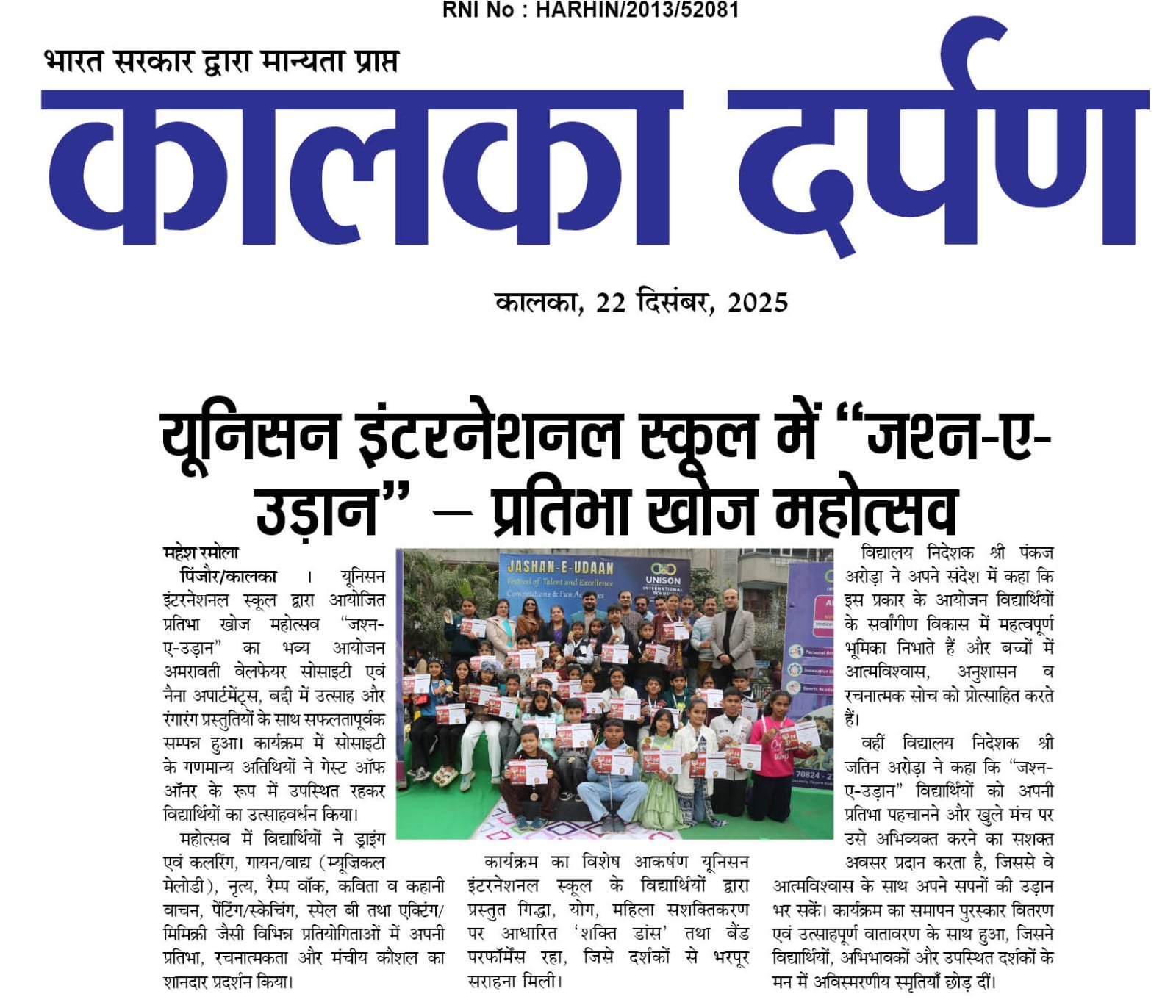 RNI No : HARHIN/2013/52081

भारत सरकार द्वारा मान्यता प्राप्त

कालका दर्पण

कालका, 22 दिसंबर, 2025

यूनिसन इंटरनेशनल स्कूल में "जश्न-ए-उड़ान" – प्रतिभा खोज महोत्सव

महेश रमोला

पिंजौर/कालका । यूनिसन इंटरनेशनल स्कूल द्वारा आयोजित प्रतिभा खोज महोत्सव "जश्न-ए-उड़ान" का भव्य आयोजन अमरावती वेलफेयर सोसाइटी एवं नैना अपार्टमेंट्स, बद्दी में उत्साह और रंगारंग प्रस्तुतियों के साथ सफलतापूर्वक सम्पन्न हुआ। कार्यक्रम में सोसाइटी के गणमान्य अतिथियों ने गेस्ट ऑफ ऑनर के रूप में उपस्थित रहकर विद्यार्थियों का उत्साहवर्धन किया।

महोत्सव में विद्यार्थियों ने ड्राइंग एवं कलरिंग, गायन/वाद्य (म्यूज़िकल मेलोडी), नृत्य, रैम्प वॉक, कविता व कहानी वाचन, पेंटिंग/स्केचिंग, स्पेल बी तथा एक्टिंग/मिमिक्री जैसी विभिन्न प्रतियोगिताओं में अपनी प्रतिभा, रचनात्मकता और मंचीय कौशल का शानदार प्रदर्शन किया।

JASHAN-E-UDAAN
Festival of Talent and Excellence
Competitions & Fun Activities
UNISON INTERNATIONAL SCHOOL

कार्यक्रम का विशेष आकर्षण यूनिसन इंटरनेशनल स्कूल के विद्यार्थियों द्वारा प्रस्तुत गिद्धा, योग, महिला सशक्तिकरण पर आधारित 'शक्ति डांस' तथा बैंड परफॉर्मेंस रहा, जिसे दर्शकों से भरपूर सराहना मिली।

विद्यालय निदेशक श्री पंकज अरोड़ा ने अपने संदेश में कहा कि इस प्रकार के आयोजन विद्यार्थियों के सर्वांगीण विकास में महत्वपूर्ण भूमिका निभाते हैं और बच्चों में आत्मविश्वास, अनुशासन व रचनात्मक सोच को प्रोत्साहित करते हैं।

वहीं विद्यालय निदेशक श्री जतिन अरोड़ा ने कहा कि "जश्न-ए-उड़ान" विद्यार्थियों को अपनी प्रतिभा पहचानने और खुले मंच पर उसे अभिव्यक्त करने का सशक्त अवसर प्रदान करता है, जिससे वे आत्मविश्वास के साथ अपने सपनों की उड़ान भर सकें। कार्यक्रम का समापन पुरस्कार वितरण एवं उत्साहपूर्ण वातावरण के साथ हुआ, जिसने विद्यार्थियों, अभिभावकों और उपस्थित दर्शकों के मन में अविस्मरणीय स्मृतियाँ छोड़ दीं।